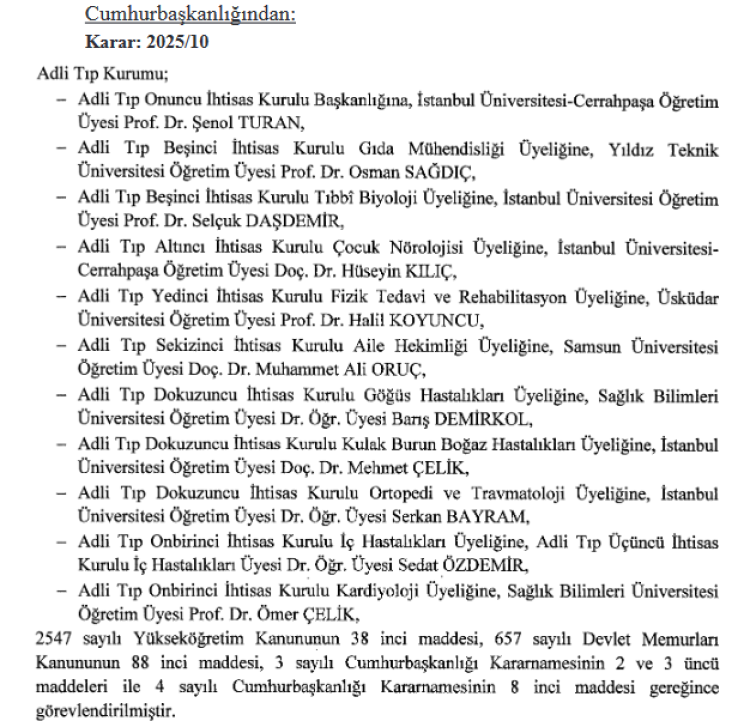 Cumhurbaşkanlığından:
Karar: 2025/10

Adli Tıp Kurumu;

– Adli Tıp Onuncu İhtisas Kurulu Başkanlığına, İstanbul Üniversitesi-Cerrahpaşa Öğretim Üyesi Prof. Dr. Şenol TURAN,

– Adli Tıp Beşinci İhtisas Kurulu Gıda Mühendisliği Üyeliğine, Yıldız Teknik Üniversitesi Öğretim Üyesi Prof. Dr. Osman SAĞDIÇ,

– Adli Tıp Beşinci İhtisas Kurulu Tıbbî Biyoloji Üyeliğine, İstanbul Üniversitesi Öğretim Üyesi Prof. Dr. Selçuk DAŞDEMİR,

– Adli Tıp Altıncı İhtisas Kurulu Çocuk Nörolojisi Üyeliğine, İstanbul Üniversitesi-Cerrahpaşa Öğretim Üyesi Doç. Dr. Hüseyin KILIÇ,

– Adli Tıp Yedinci İhtisas Kurulu Fizik Tedavi ve Rehabilitasyon Üyeliğine, Üsküdar Üniversitesi Öğretim Üyesi Prof. Dr. Halil KOYUNCU,

– Adli Tıp Sekizinci İhtisas Kurulu Aile Hekimliği Üyeliğine, Samsun Üniversitesi Öğretim Üyesi Doç. Dr. Muhammet Ali ORUÇ,

– Adli Tıp Dokuzuncu İhtisas Kurulu Göğüs Hastalıkları Üyeliğine, Sağlık Bilimleri Üniversitesi Öğretim Üyesi Dr. Öğr. Üyesi Barış DEMİRKOL,

– Adli Tıp Dokuzuncu İhtisas Kurulu Kulak Burun Boğaz Hastalıkları Üyeliğine, İstanbul Üniversitesi Öğretim Üyesi Doç. Dr. Mehmet ÇELİK,

– Adli Tıp Dokuzuncu İhtisas Kurulu Ortopedi ve Travmatoloji Üyeliğine, İstanbul Üniversitesi Öğretim Üyesi Dr. Öğr. Üyesi Serkan BAYRAM,

– Adli Tıp Onbirinci İhtisas Kurulu İç Hastalıkları Üyeliğine, Adli Tıp Üçüncü İhtisas Kurulu İç Hastalıkları Üyesi Dr. Öğr. Üyesi Sedat ÖZDEMİR,

– Adli Tıp Onbirinci İhtisas Kurulu Kardiyoloji Üyeliğine, Sağlık Bilimleri Üniversitesi Öğretim Üyesi Prof. Dr. Ömer ÇELİK,

2547 sayılı Yükseköğretim Kanununun 38 inci maddesi, 657 sayılı Devlet Memurları Kanununun 88 inci maddesi, 3 sayılı Cumhurbaşkanlığı Kararnamesinin 2 ve 3 üncü maddeleri ile 4 sayılı Cumhurbaşkanlığı Kararnamesinin 8 inci maddesi gereğince görevlendirilmiştir.